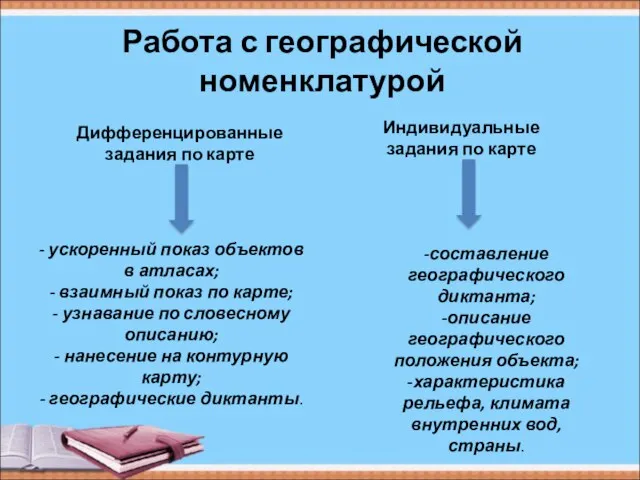 Работа с географической номенклатурой

Дифференцированные задания по карте

- ускоренный показ объектов в атласах;
- взаимный показ по карте;
- узнавание по словесному описанию;
- нанесение на контурную карту;
- географические диктанты.

Индивидуальные задания по карте

-составление географического диктанта;
-описание географического положения объекта;
-характеристика рельефа, климата внутренних вод, страны.